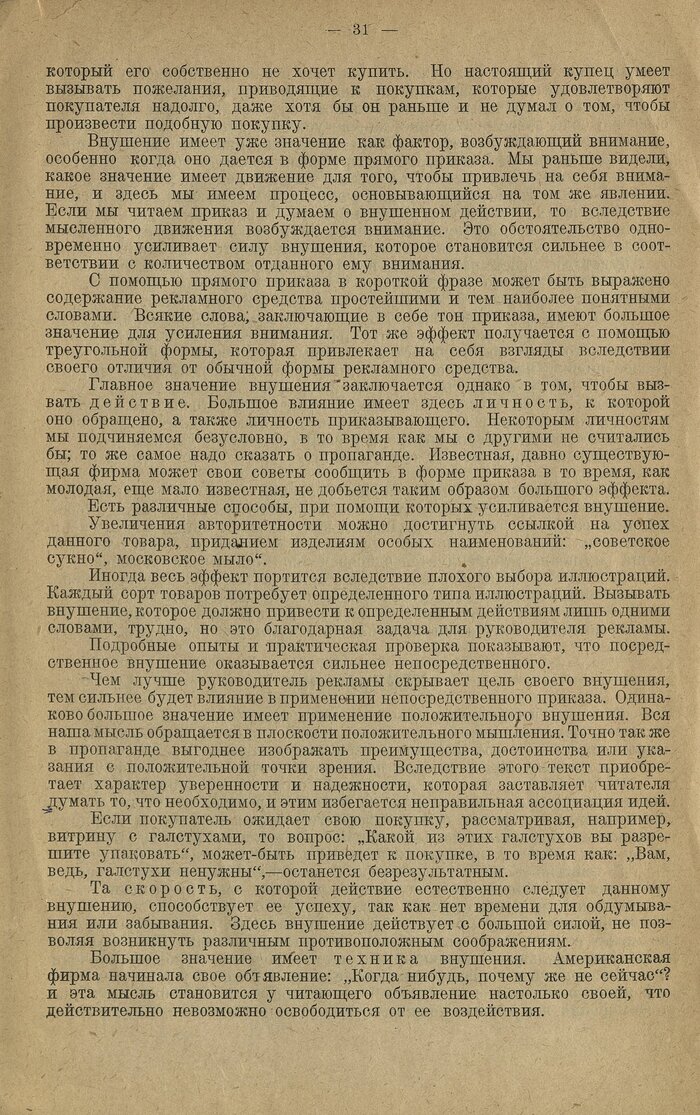 — 31 —

который его собственно не хочет купить. Но настоящий купец умеет вызывать пожелания, приводящие к покупкам, которые удовлетворяют покупателя надолго, даже хотя бы он раньше и не думал о том, чтобы произвести подобную покупку.

Внушение имеет уже значение как фактор, возбуждающий внимание, особенно когда оно дается в форме прямого приказа. Мы раньше видели, какое значение имеет движение для того, чтобы привлечь на себя внимание, и здесь мы имеем процесс, основывающийся на том же явлении. Если мы читаем приказ и думаем о внушенном действии, то вследствие мысленного движения возбуждается внимание. Это обстоятельство одновременно усиливает силу внушения, которое становится сильнее в соответствии с количеством отданного ему внимания.

С помощью прямого приказа в короткой фразе может быть выражено содержание рекламного средства простейшими и тем наиболее понятными словами. Всякие слова, заключающие в себе тон приказа, имеют большое значение для усиления внимания. Тот же эффект получается с помощью треугольной формы, которая привлекает на себя взгляды вследствии своего отличия от обычной формы рекламного средства.

Главное значение внушения заключается однако в том, чтобы вызвать действие. Большое влияние имеет здесь личность, к которой оно обращено, а также личность приказывающего. Некоторым личностям мы подчиняемся безусловно, в то время как мы с другими не считались бы; то же самое надо сказать о пропаганде. Известная, давно существующая фирма может свои советы сообщить в форме приказа в то время, как молодая, еще мало известная, не добьется таким образом большого эффекта.

Есть различные способы, при помощи которых усиливается внушение. Увеличения авторитетности можно достигнуть ссылкой на успех данного товара, приданием изделиям особых наименований: „советское сукно“, московское мыло“.

Иногда весь эффект портится вследствие плохого выбора иллюстраций. Каждый сорт товаров потребует определенного типа иллюстраций. Вызывать внушение, которое должно привести к определенным действиям лишь одними словами, трудно, но это благодарная задача для руководителя рекламы.

Подробные опыты и практическая проверка показывают, что посредственное внушение оказывается сильнее непосредственного.

Чем лучше руководитель рекламы скрывает цель своего внушения, тем сильнее будет влияние в применении непосредственного приказа. Одинаково большое значение имеет применение положительного внушения. Вся наша мысль обращается в плоскости положительного мышления. Точно так же в пропаганде выгоднее изображать преимущества, достоинства или указания с положительной точки зрения. Вследствие этого текст приобретает характер уверенности и надежности, которая заставляет читателя думать то, что необходимо, и этим избегается неправильная ассоциация идей.

Если покупатель ожидает свою покупку, рассматривая, например, витрину с галстухами, то вопрос: „Какой из этих галстухов вы разрешите упаковать“, может-быть приведет к покупке, в то время как: „Вам, ведь, галстухи ненужны“,—останется безрезультатным.

Та скорость, с которой действие естественно следует данному внушению, способствует ее успеху, так как нет времени для обдумывания или забывания. Здесь внушение действует с большой силой, не позволяя возникнуть различным противоположным соображениям.

Большое значение имеет техника внушения. Американская фирма начинала свое объявление: „Когда нибудь, почему же не сейчас“? и эта мысль становится у читающего объявление настолько своей, что действительно невозможно освободиться от ее воздействия.